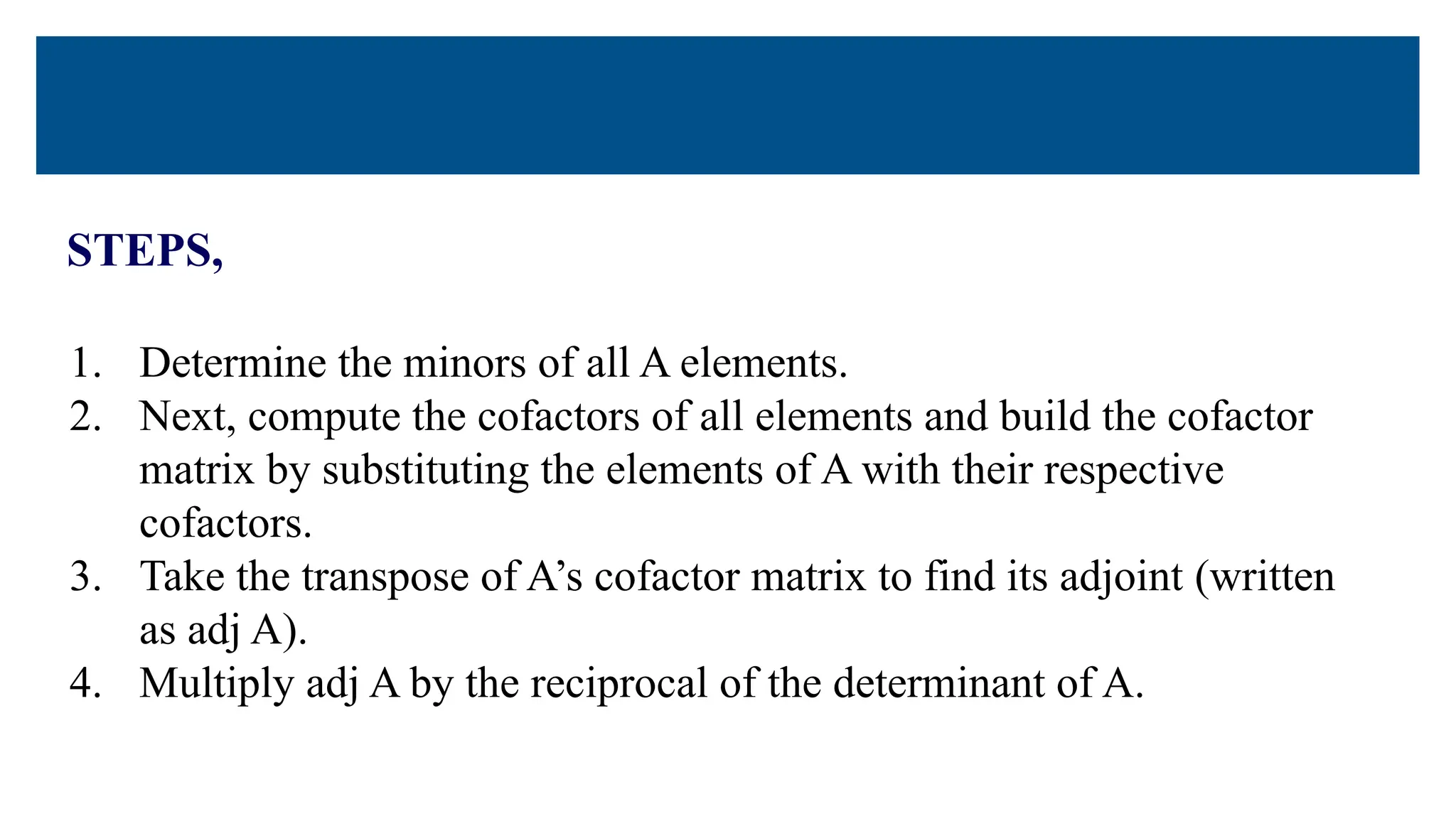 STEPS,

1. Determine the minors of all A elements.
2. Next, compute the cofactors of all elements and build the cofactor matrix by substituting the elements of A with their respective cofactors.
3. Take the transpose of A’s cofactor matrix to find its adjoint (written as adj A).
4. Multiply adj A by the reciprocal of the determinant of A.